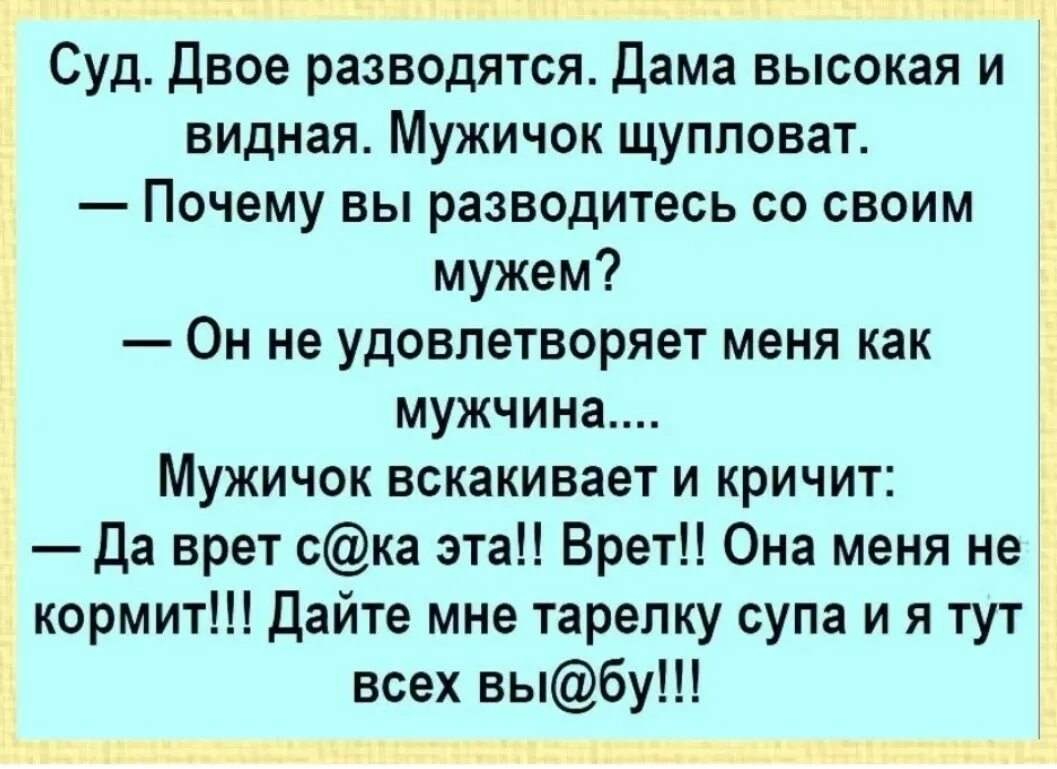 Суд. Двое разводятся. Дама высокая и видная. Мужичок щупловат.
— Почему вы разводитесь со своим мужем?
— Он не удовлетворяет меня как мужчина....
Мужичок вскакивает и кричит:
— Да врет с@ка эта!! Врет!! Она меня не кормит!!! Дайте мне тарелку супа и я тут всех вы@бу!!!